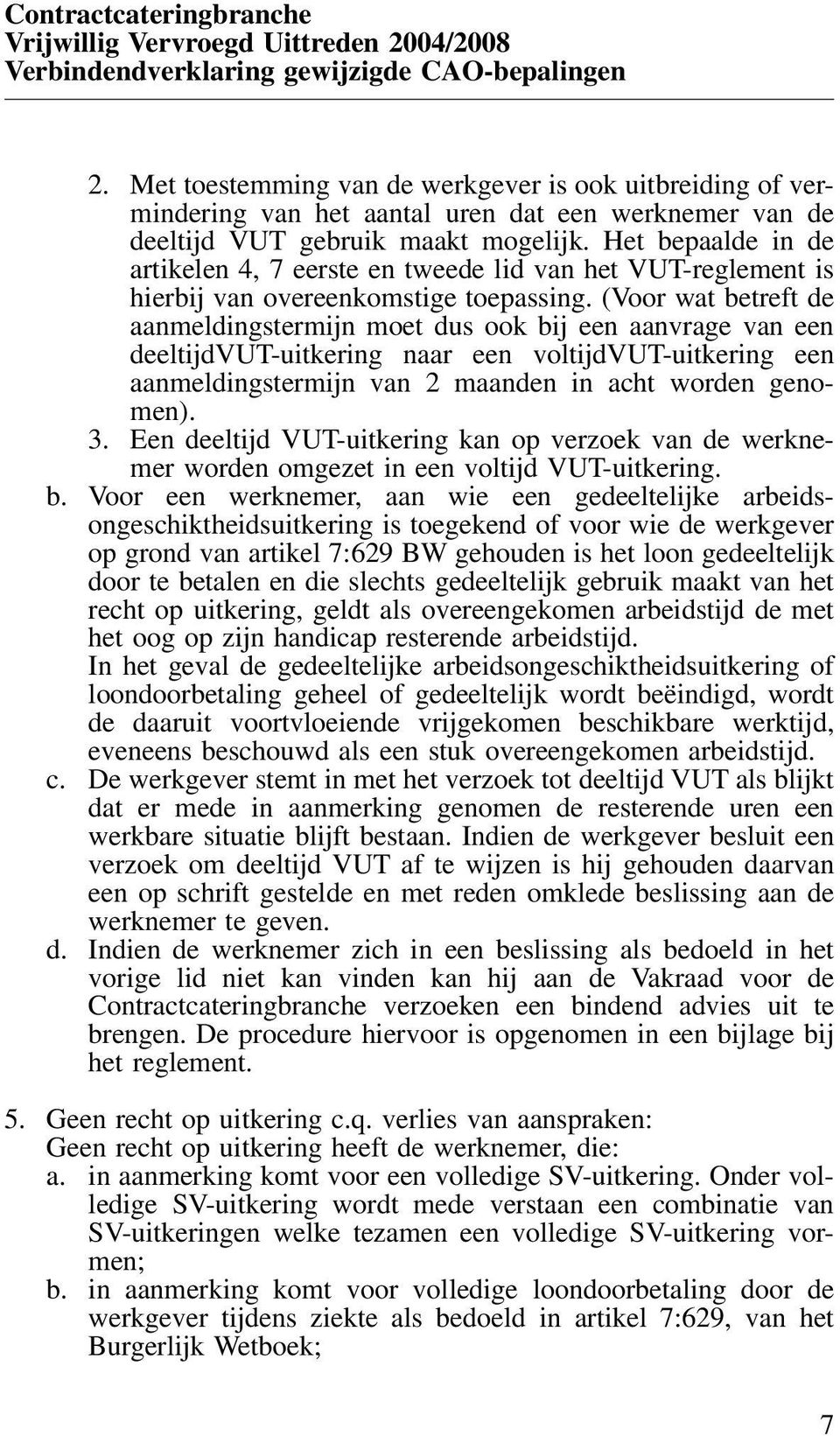 Contractcateringbranche
Vrijwillig Vervroegd Uittreden 2004/2008
Verbindendverklaring gewijzigde CAO-bepalingen

2. Met toestemming van de werkgever is ook uitbreiding of vermindering van het aantal uren dat een werknemer van de deeltijd VUT gebruik maakt mogelijk. Het bepaalde in de artikelen 4, 7 eerste en tweede lid van het VUT-reglement is hierbij van overeenkomstige toepassing. (Voor wat betreft de aanmeldingstermijn moet dus ook bij een aanvrage van een deeltijdVUT-uitkering naar een voltijdVUT-uitkering een aanmeldingstermijn van 2 maanden in acht worden genomen).
3. Een deeltijd VUT-uitkering kan op verzoek van de werknemer worden omgezet in een voltijd VUT-uitkering.
b. Voor een werknemer, aan wie een gedeeltelijke arbeidsongeschiktheidsuitkering is toegekend of voor wie de werkgever op grond van artikel 7:629 BW gehouden is het loon gedeeltelijk door te betalen en die slechts gedeeltelijk gebruik maakt van het recht op uitkering, geldt als overeengekomen arbeidstijd de met het oog op zijn handicap resterende arbeidstijd.
In het geval de gedeeltelijke arbeidsongeschiktheidsuitkering of loondoorbetaling geheel of gedeeltelijk wordt beëindigd, wordt de daaruit voortvloeiende vrijgekomen beschikbare werktijd, eveneens beschouwd als een stuk overeengekomen arbeidstijd.
c. De werkgever stemt in met het verzoek tot deeltijd VUT als blijkt dat er mede in aanmerking genomen de resterende uren een werkbare situatie blijft bestaan. Indien de werkgever besluit een verzoek om deeltijd VUT af te wijzen is hij gehouden daarvan een op schrift gestelde en met reden omklede beslissing aan de werknemer te geven.
d. Indien de werknemer zich in een beslissing als bedoeld in het vorige lid niet kan vinden kan hij aan de Vakraad voor de Contractcateringbranche verzoeken een bindend advies uit te brengen. De procedure hiervoor is opgenomen in een bijlage bij het reglement.

5. Geen recht op uitkering c.q. verlies van aanspraken:
Geen recht op uitkering heeft de werknemer, die:
a. in aanmerking komt voor een volledige SV-uitkering. Onder volledige SV-uitkering wordt mede verstaan een combinatie van SV-uitkeringen welke tezamen een volledige SV-uitkering vormen;
b. in aanmerking komt voor volledige loondoorbetaling door de werkgever tijdens ziekte als bedoeld in artikel 7:629, van het Burgerlijk Wetboek;

7